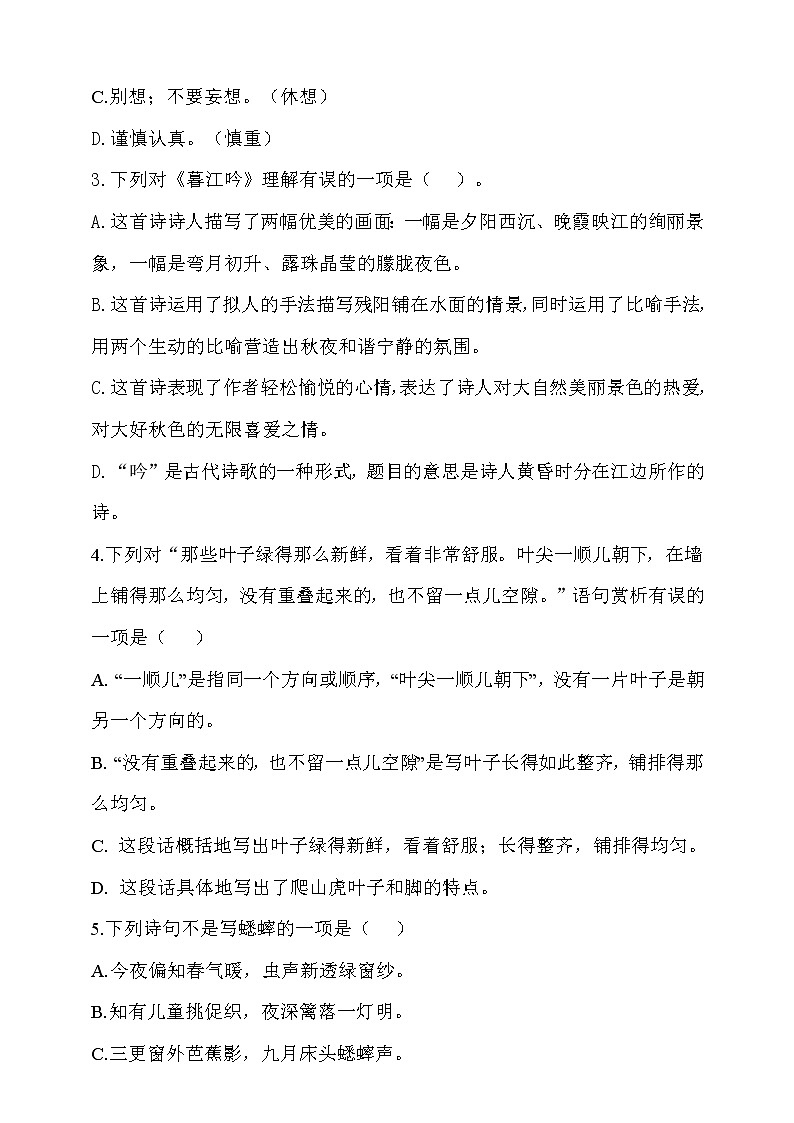 C.别想；不要妄想。（休想）

D.谨慎认真。（慎重）

3.下列对《暮江吟》理解有误的一项是（　）。

A.这首诗诗人描写了两幅优美的画面：一幅是夕阳西沉、晚霞映江的绚丽景象，一幅是弯月初升、露珠晶莹的朦胧夜色。

B.这首诗运用了拟人的手法描写残阳铺在水面的情景，同时运用了比喻手法，用两个生动的比喻营造出秋夜和谐宁静的氛围。

C.这首诗表现了作者轻松愉悦的心情，表达了诗人对大自然美丽景色的热爱，对大好秋色的无限喜爱之情。

D.“吟”是古代诗歌的一种形式，题目的意思是诗人黄昏时分在江边所作的诗。

4.下列对“那些叶子绿得那么新鲜，看着非常舒服。叶尖一顺儿朝下，在墙上铺得那么均匀，没有重叠起来的，也不留一点儿空隙。”语句赏析有误的一项是（　）

A.“一顺儿”是指同一个方向或顺序，“叶尖一顺儿朝下”，没有一片叶子是朝另一个方向的。

B.“没有重叠起来的，也不留一点儿空隙”是写叶子长得如此整齐，铺排得那么均匀。

C. 这段话概括地写出叶子绿得新鲜，看着舒服；长得整齐，铺排得均匀。

D. 这段话具体地写出了爬山虎叶子和脚的特点。

5.下列诗句不是写蟋蟀的一项是（　）

A.今夜偏知春气暖，虫声新透绿窗纱。

B.知有儿童挑促织，夜深篱落一灯明。

C.三更窗外芭蕉影，九月床头蟋蟀声。